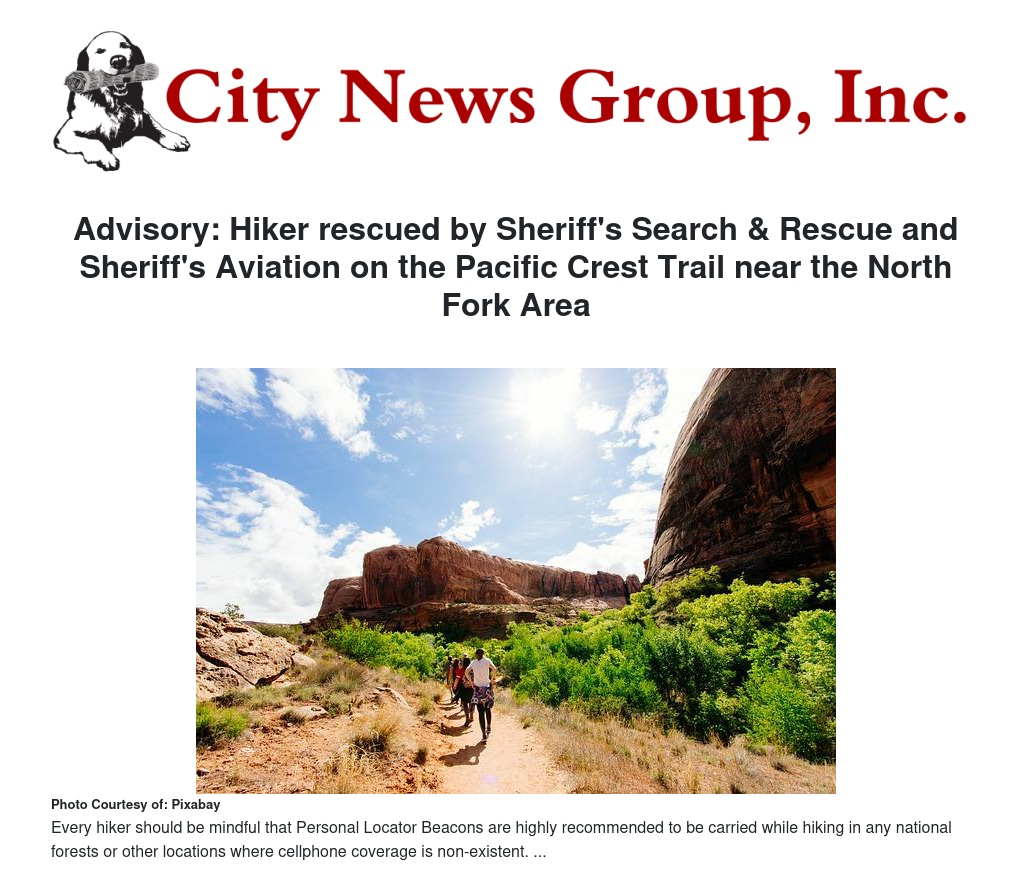 City News Group, Inc.

Advisory: Hiker rescued by Sheriff's Search & Rescue and Sheriff's Aviation on the Pacific Crest Trail near the North Fork Area

Photo Courtesy of: Pixabay

Every hiker should be mindful that Personal Locator Beacons are highly recommended to be carried while hiking in any national forests or other locations where cellphone coverage is non-existent. ...